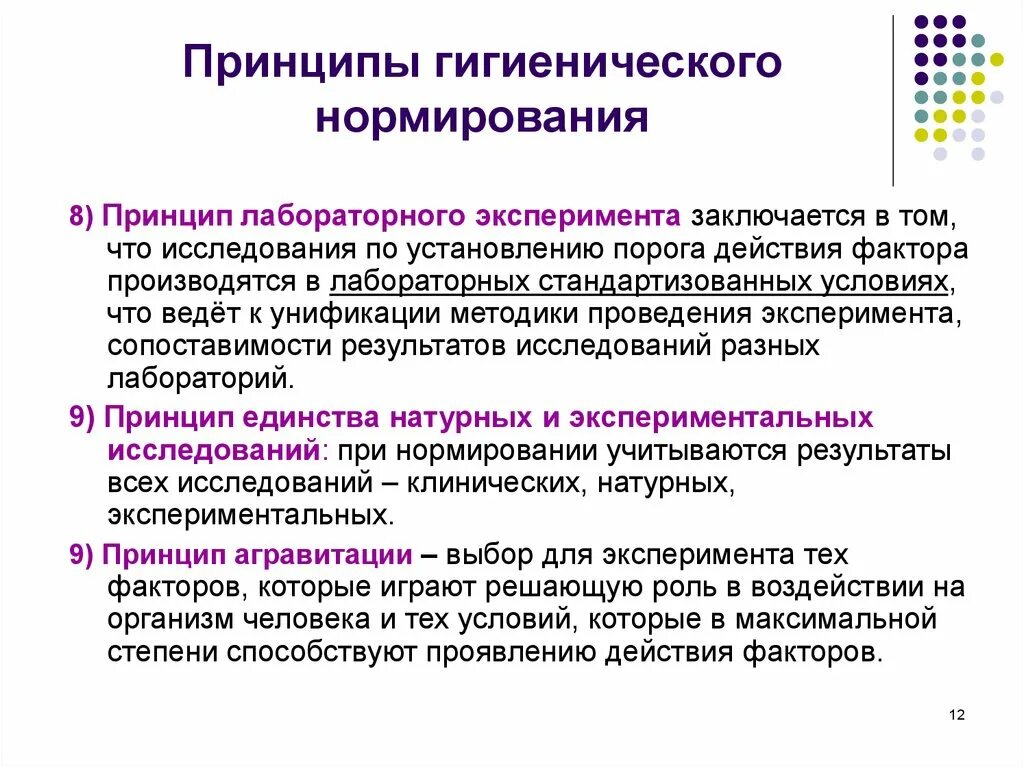 Принципы гигиенического нормирования

8) Принцип лабораторного эксперимента заключается в том, что исследования по установлению порога действия фактора производятся в лабораторных стандартизованных условиях, что ведёт к унификации методики проведения эксперимента, сопоставимости результатов исследований разных лабораторий.

9) Принцип единства натурных и экспериментальных исследований: при нормировании учитываются результаты всех исследований – клинических, натурных, экспериментальных.

9) Принцип агравитации – выбор для эксперимента тех факторов, которые играют решающую роль в воздействии на организм человека и тех условий, которые в максимальной степени способствуют проявлению действия факторов.

12